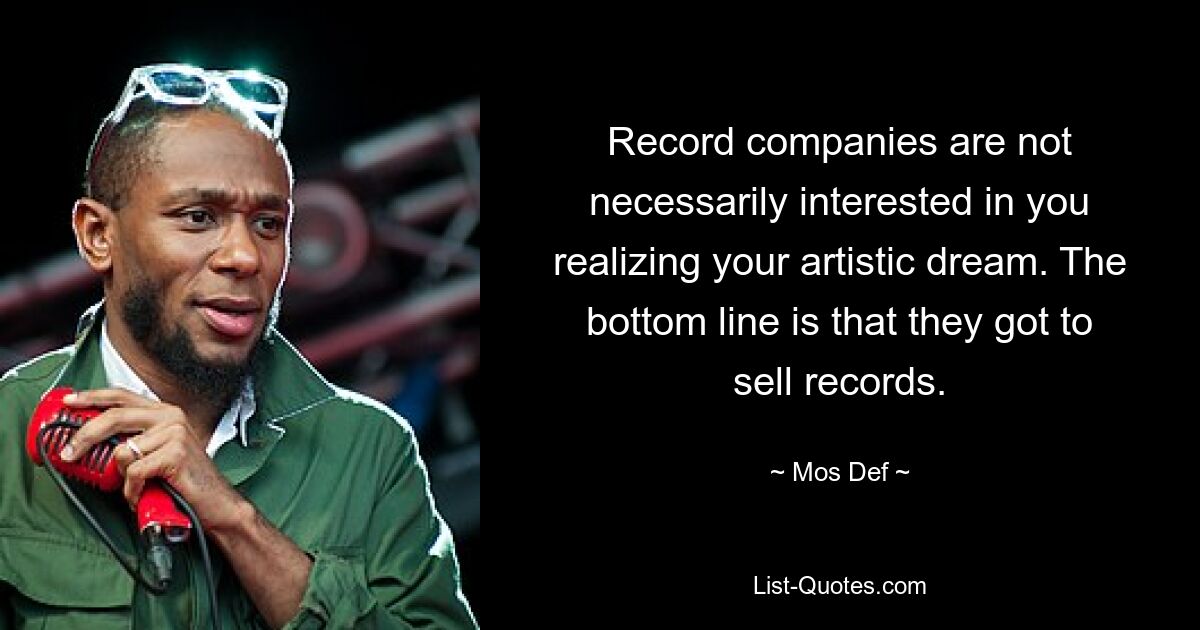 Record companies are not necessarily interested in you realizing your artistic dream. The bottom line is that they got to sell records.

~ Mos Def ~

List-Quotes.com